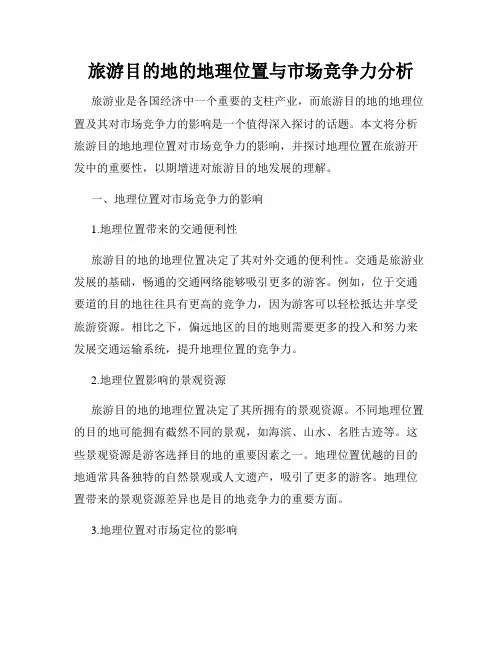 旅游目的地的地理位置与市场竞争力分析

旅游业是各国经济中一个重要的支柱产业，而旅游目的地的地理位置及其对市场竞争力的影响是一个值得深入探讨的话题。本文将分析旅游目的地地理位置对市场竞争力的影响，并探讨地理位置在旅游开发中的重要性，以期增进对旅游目的地发展的理解。

一、地理位置对市场竞争力的影响

1.地理位置带来的交通便利性

旅游目的地的地理位置决定了其对外交通的便利性。交通是旅游业发展的基础，畅通的交通网络能够吸引更多的游客。例如，位于交通要道的目的地往往具有更高的竞争力，因为游客可以轻松抵达并享受旅游资源。相比之下，偏远地区的目的地则需要更多的投入和努力来发展交通运输系统，提升地理位置的竞争力。

2.地理位置影响的景观资源

旅游目的地的地理位置决定了其所拥有的景观资源。不同地理位置的目的地可能拥有截然不同的景观，如海滨、山水、名胜古迹等。这些景观资源是游客选择目的地的重要因素之一。地理位置优越的目的地通常具备独特的自然景观或人文遗产，吸引了更多的游客。地理位置带来的景观资源差异也是目的地竞争力的重要方面。

3.地理位置对市场定位的影响